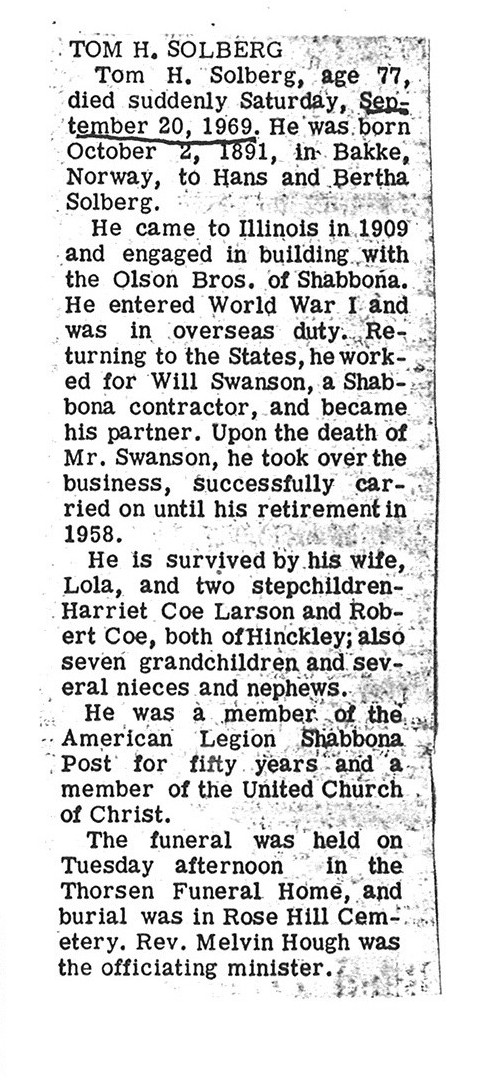 TOM H. SOLBERG

Tom H. Solberg, age 77, died suddenly Saturday, September 20, 1969. He was born October 2, 1891, in Bakke, Norway, to Hans and Bertha Solberg.

He came to Illinois in 1909 and engaged in building with the Olson Bros. of Shabbona. He entered World War I and was in overseas duty. Returning to the States, he worked for Will Swanson, a Shabbona contractor, and became his partner. Upon the death of Mr. Swanson, he took over the business, successfully carried on until his retirement in 1958.

He is survived by his wife, Lola, and two stepchildren-Harriet Coe Larson and Robert Coe, both of Hinckley; also seven grandchildren and several nieces and nephews.

He was a member of the American Legion Shabbona Post for fifty years and a member of the United Church of Christ.

The funeral was held on Tuesday afternoon in the Thorsen Funeral Home, and burial was in Rose Hill Cemetery. Rev. Melvin Hough was the officiating minister.